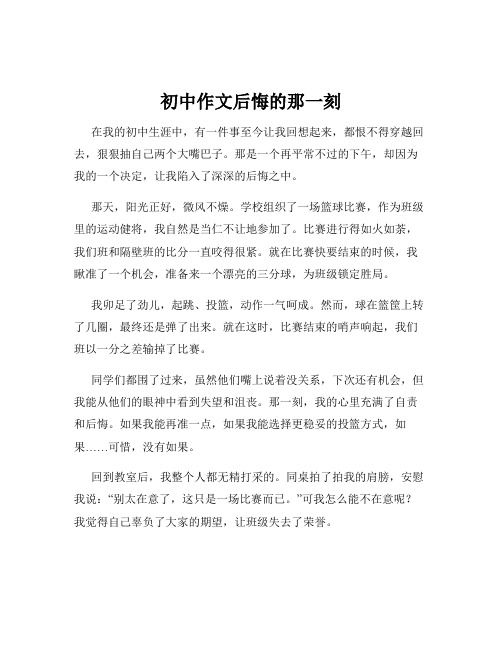 初中作文后悔的那一刻

在我的初中生涯中，有一件事至今让我回想起来，都恨不得穿越回去，狠狠抽自己两个大嘴巴子。那是一个再平常不过的下午，却因为我的一个决定，让我陷入了深深的后悔之中。

那天，阳光正好，微风不燥。学校组织了一场篮球比赛，作为班级里的运动健将，我自然是当仁不让地参加了。比赛进行得如火如荼，我们班和隔壁班的比分一直咬得很紧。就在比赛快要结束的时候，我瞅准了一个机会，准备来一个漂亮的三分球，为班级锁定胜局。

我卯足了劲儿，起跳、投篮，动作一气呵成。然而，球在篮筐上转了几圈，最终还是弹了出来。就在这时，比赛结束的哨声响起，我们班以一分之差输掉了比赛。

同学们都围了过来，虽然他们嘴上说着没关系，下次还有机会，但我能从他们的眼神中看到失望和沮丧。那一刻，我的心里充满了自责和后悔。如果我能再准一点，如果我能选择更稳妥的投篮方式，如果……可惜，没有如果。

回到教室后，我整个人都无精打采的。同桌拍了拍我的肩膀，安慰我说：“别太在意了，这只是一场比赛而已。”可我怎么能不在意呢？我觉得自己辜负了大家的期望，让班级失去了荣誉。